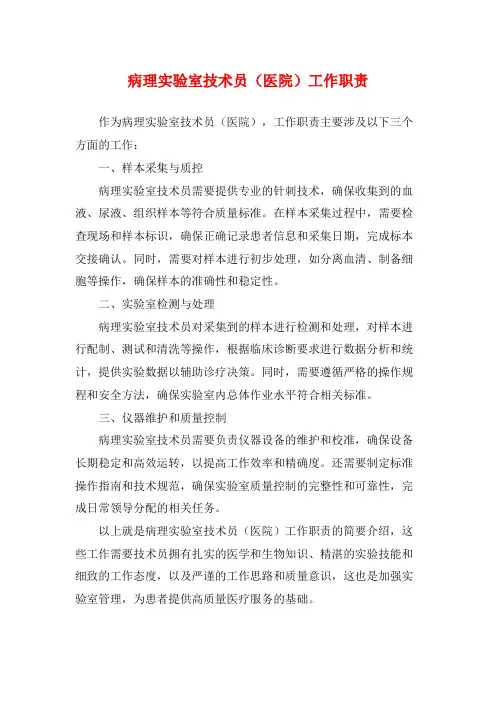 病理实验室技术员（医院）工作职责

作为病理实验室技术员（医院），工作职责主要涉及以下三个方面的工作：

一、样本采集与质控

病理实验室技术员需要提供专业的针刺技术，确保收集到的血液、尿液、组织样本等符合质量标准。在样本采集过程中，需要检查现场和样本标识，确保正确记录患者信息和采集日期，完成标本交接确认。同时，需要对样本进行初步处理，如分离血清、制备细胞等操作，确保样本的准确性和稳定性。

二、实验室检测与处理

病理实验室技术员对采集到的样本进行检测和处理，对样本进行配制、测试和清洗等操作，根据临床诊断要求进行数据分析和统计，提供实验数据以辅助诊疗决策。同时，需要遵循严格的操作规程和安全方法，确保实验室内总体作业水平符合相关标准。

三、仪器维护和质量控制

病理实验室技术员需要负责仪器设备的维护和校准，确保设备长期稳定和高效运转，以提高工作效率和精确度。还需要制定标准操作指南和技术规范，确保实验室质量控制的完整性和可靠性，完成日常领导分配的相关任务。

以上就是病理实验室技术员（医院）工作职责的简要介绍，这些工作需要技术员拥有扎实的医学和生物知识、精湛的实验技能和细致的工作态度，以及严谨的工作思路和质量意识，这也是加强实验室管理，为患者提供高质量医疗服务的基础。